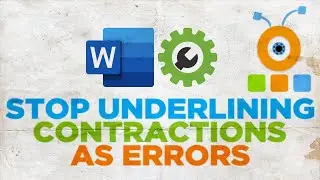 W

STOP UNDERLINING
CONTRACTIONS
AS ERRORS